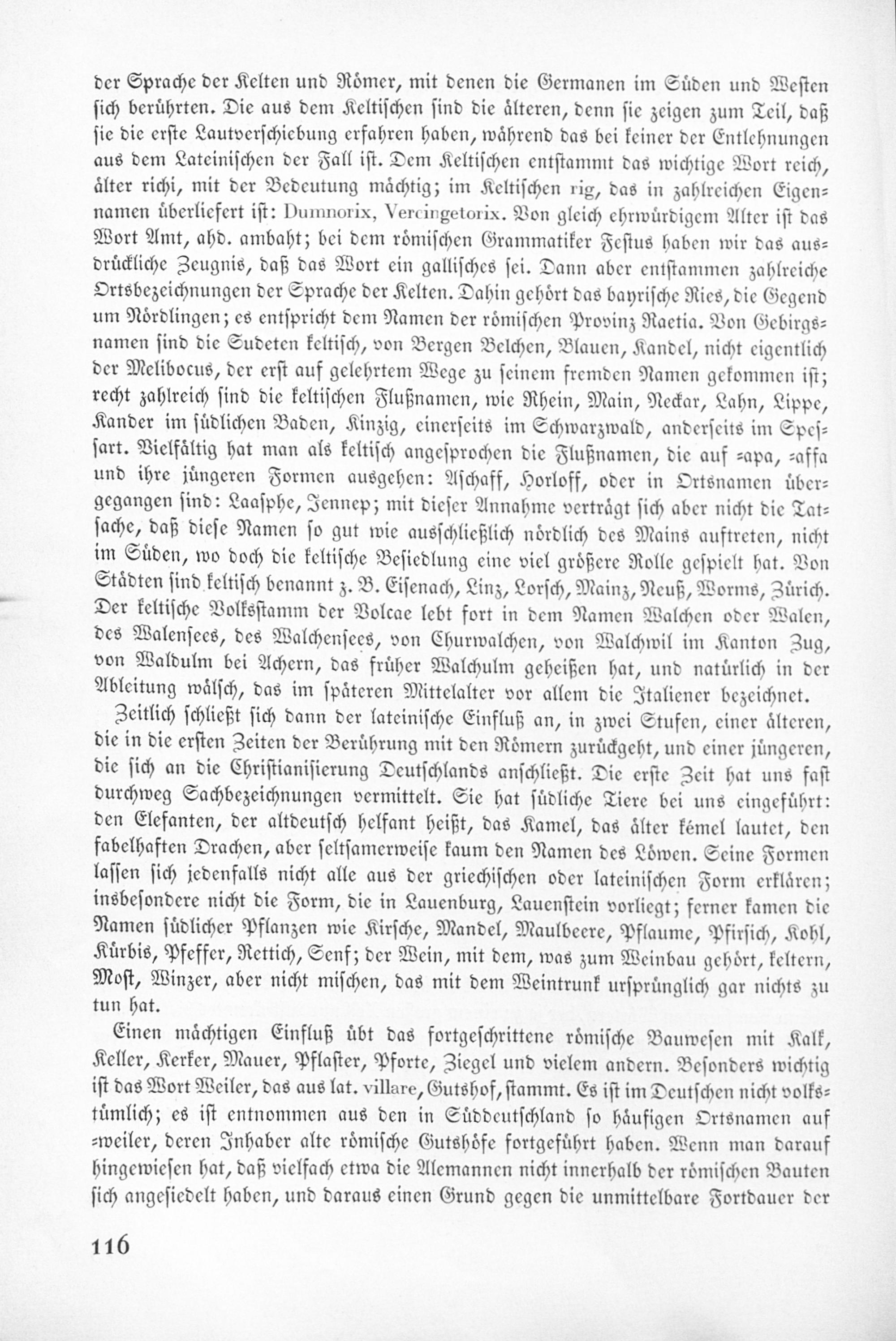 der Sprache der Kelten und Römer, mit denen die Germanen im Süden und Westen sich berührten. Die aus dem Keltischen sind die älteren, denn sie zeigen zum Teil, daß sie die erste Lautverschiebung erfahren haben, während das bei keiner der Entlehnungen aus dem Lateinischen der Fall ist. Dem Keltischen entstammt das wichtige Wort reich, älter richi, mit der Bedeutung mächtig; im Keltischen rig, das in zahlreichen Eigennamen überliefert ist: Dumnorix, Vercingetorix. Von gleich ehrwürdigem Alter ist das Wort Amt, ahd. ambaht; bei dem römischen Grammatiker Festus haben wir das ausdrückliche Zeugnis, daß das Wort ein gallisches sei. Dann aber entstammen zahlreiche Ortsbezeichnungen der Sprache der Kelten. Dahin gehört das bayrische Ries, die Gegend um Nördlingen; es entspricht dem Namen der römischen Provinz Raetia. Von Gebirgsnamen sind die Sudeten keltisch, von Bergen Belchen, Blauen, Kandel, nicht eigentlich der Melibocus, der erst auf gelehrtem Wege zu seinem fremden Namen gekommen ist; recht zahlreich sind die keltischen Flußnamen, wie Rhein, Main, Neckar, Lahn, Lippe, Kander im südlichen Baden, Kinzig, einerseits im Schwarzwald, anderseits im Spessart. Vielfältig hat man als keltisch angesprochen die Flußnamen, die auf -apa, -affa und ihre jüngeren Formen ausgehen: Aschaff, Horloff, oder in Ortsnamen übergegangen sind: Laasphe, Jennep; mit dieser Annahme verträgt sich aber nicht die Tatsache, daß diese Namen so gut wie ausschließlich nördlich des Mains auftreten, nicht im Süden, wo doch die keltische Besiedlung eine viel größere Rolle gespielt hat. Von Städten sind keltisch benannt z. B. Eisenach, Linz, Lorsch, Mainz, Neuß, Worms, Zürich. Der keltische Volksstamm der Volcae lebt fort in dem Namen Walchen oder Walen, des Walensees, des Walchensees, von Churwalchen, von Walchwil im Kanton Zug, von Waldulm bei Achern, das früher Walchulm geheißen hat, und natürlich in der Ableitung wälsch, das im späteren Mittelalter vor allem die Italiener bezeichnet.

Zeitlich schließt sich dann der lateinische Einfluß an, in zwei Stufen, einer älteren, die in die ersten Zeiten der Berührung mit den Römern zurückgeht, und einer jüngeren, die sich an die Christianisierung Deutschlands anschließt. Die erste Zeit hat uns fast durchweg Sachbezeichnungen vermittelt. Sie hat südliche Tiere bei uns eingeführt: den Elefanten, der altdeutsch helfant heißt, das Kamel, das älter kémel lautet, den fabelhaften Drachen, aber seltsamerweise kaum den Namen des Löwen. Seine Formen lassen sich jedenfalls nicht alle aus der griechischen oder lateinischen Form erklären; insbesondere nicht die Form, die in Lauenburg, Lauenstein vorliegt; ferner kamen die Namen südlicher Pflanzen wie Kirsche, Mandel, Maulbeere, Pflaume, Pfirsich, Kohl, Kürbis, Pfeffer, Rettich, Senf; der Wein, mit dem, was zum Weinbau gehört, keltern, Most, Winzer, aber nicht mischen, das mit dem Weintrunk ursprünglich gar nichts zu tun hat.

Einen mächtigen Einfluß übt das fortgeschrittene römische Bauwesen mit Kalk, Keller, Kerker, Mauer, Pflaster, Pforte, Ziegel und vielem andern. Besonders wichtig ist das Wort Weiler, das aus lat. villare, Gutshof, stammt. Es ist im Deutschen nicht volkstümlich; es ist entnommen aus den in Süddeutschland so häufigen Ortsnamen auf -weiler, deren Inhaber alte römische Gutshöfe fortgeführt haben. Wenn man darauf hingewiesen hat, daß vielfach etwa die Alemannen nicht innerhalb der römischen Bauten sich angesiedelt haben, und daraus einen Grund gegen die unmittelbare Fortdauer der

116